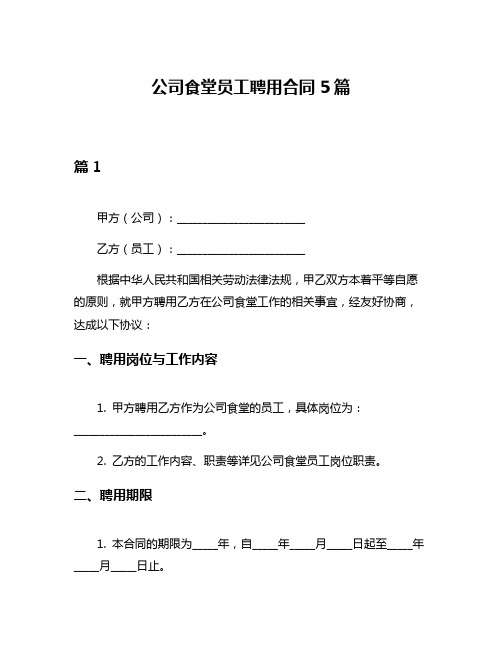 公司食堂员工聘用合同 5 篇

篇 1

甲方（公司）：______________________

乙方（员工）：______________________

根据中华人民共和国相关劳动法律法规，甲乙双方本着平等自愿的原则，就甲方聘用乙方在公司食堂工作的相关事宜，经友好协商，达成以下协议：

一、聘用岗位与工作内容

1. 甲方聘用乙方作为公司食堂的员工，具体岗位为：______________________。

2. 乙方的工作内容、职责等详见公司食堂员工岗位职责。

二、聘用期限

1. 本合同的期限为____年，自____年____月____日起至____年____月____日止。